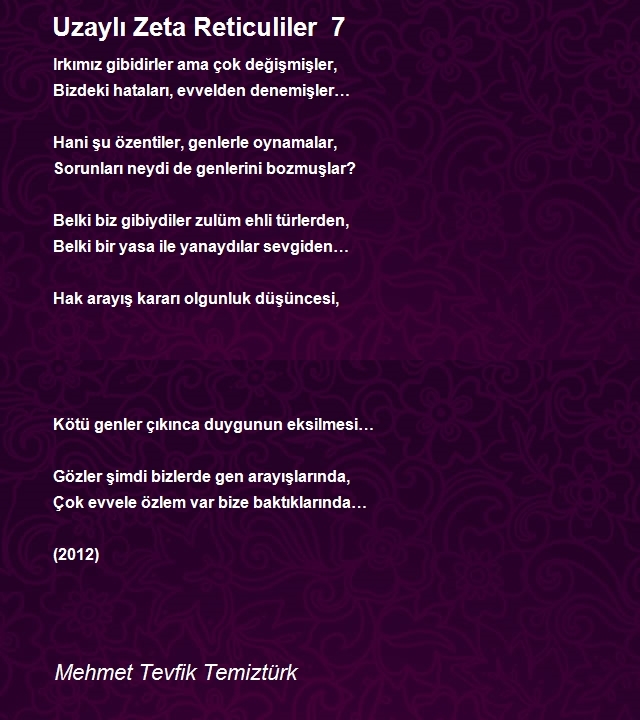 Uzaylı Zeta Reticuliler 7

Irkımız gibidirler ama çok değişmişler,
Bizdeki hataları, evvelden denemişler…

Hani şu özentiler, genlerle oynamalar,
Sorunları neydi de genlerini bozmuşlar?

Belki biz gibiydiler zulüm ehli türlerden,
Belki bir yasa ile yanaydılar sevgiden…

Hak arayış kararı olgunluk düşüncesi,

Kötü genler çıkınca duygunun eksilmesi…

Gözler şimdi bizlerde gen arayışlarında,
Çok evvele özlem var bize baktıklarında…

(2012)

Mehmet Tevfik Temiztürk